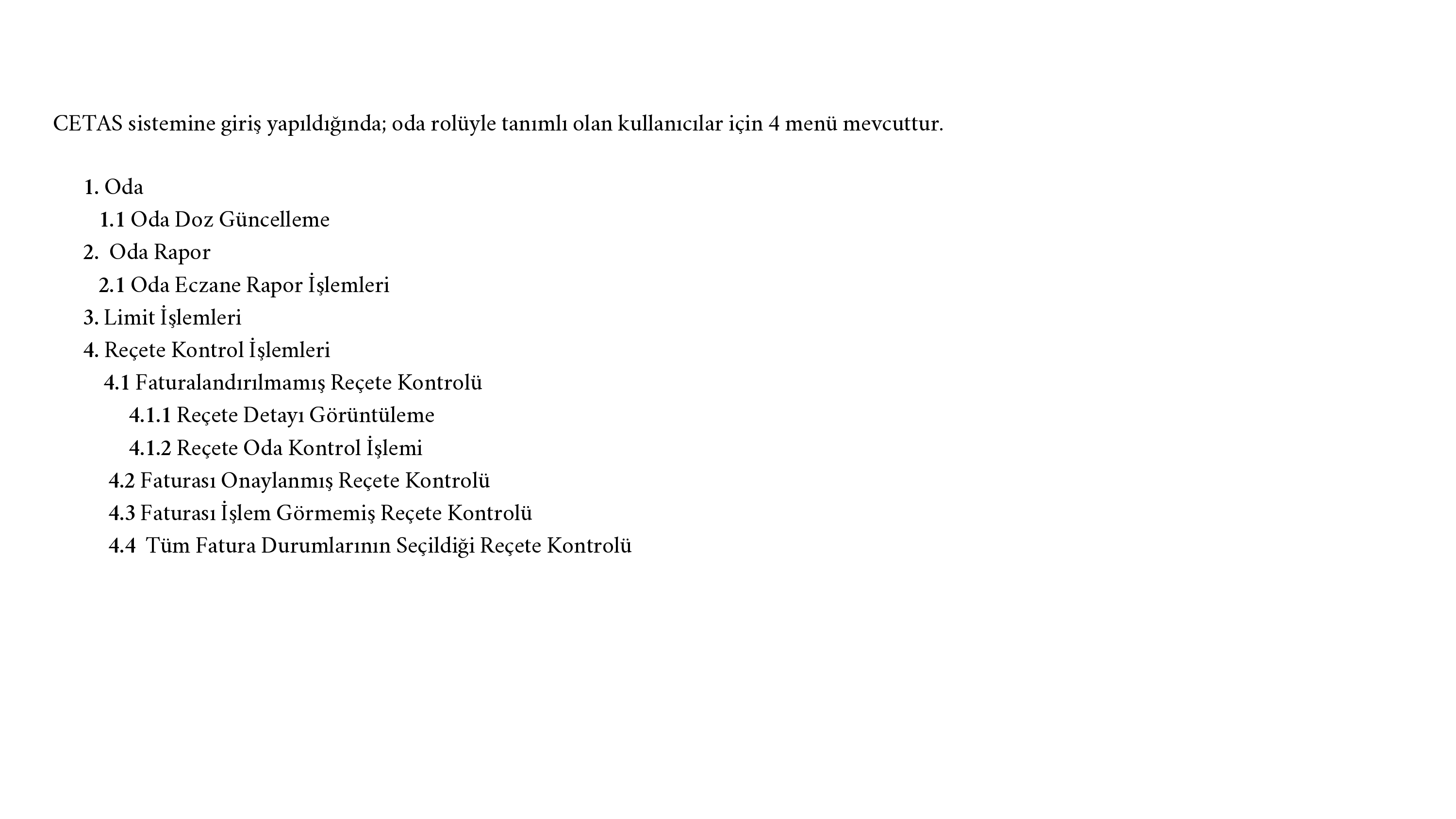 CETAS sistemine giriş yapıldığında; oda rolüyle tanımlı olan kullanıcılar için 4 menü mevcuttur.

1. Oda
1.1 Oda Doz Güncelleme
2. Oda Rapor
2.1 Oda Eczane Rapor İşlemleri
3. Limit İşlemleri
4. Reçete Kontrol İşlemleri
4.1 Faturalandırılmamış Reçete Kontrolü
4.1.1 Reçete Detayı Görüntüleme
4.1.2 Reçete Oda Kontrol İşlemi
4.2 Faturası Onaylanmış Reçete Kontrolü
4.3 Faturası İşlem Görmemiş Reçete Kontrolü
4.4 Tüm Fatura Durumlarının Seçildiği Reçete Kontrolü